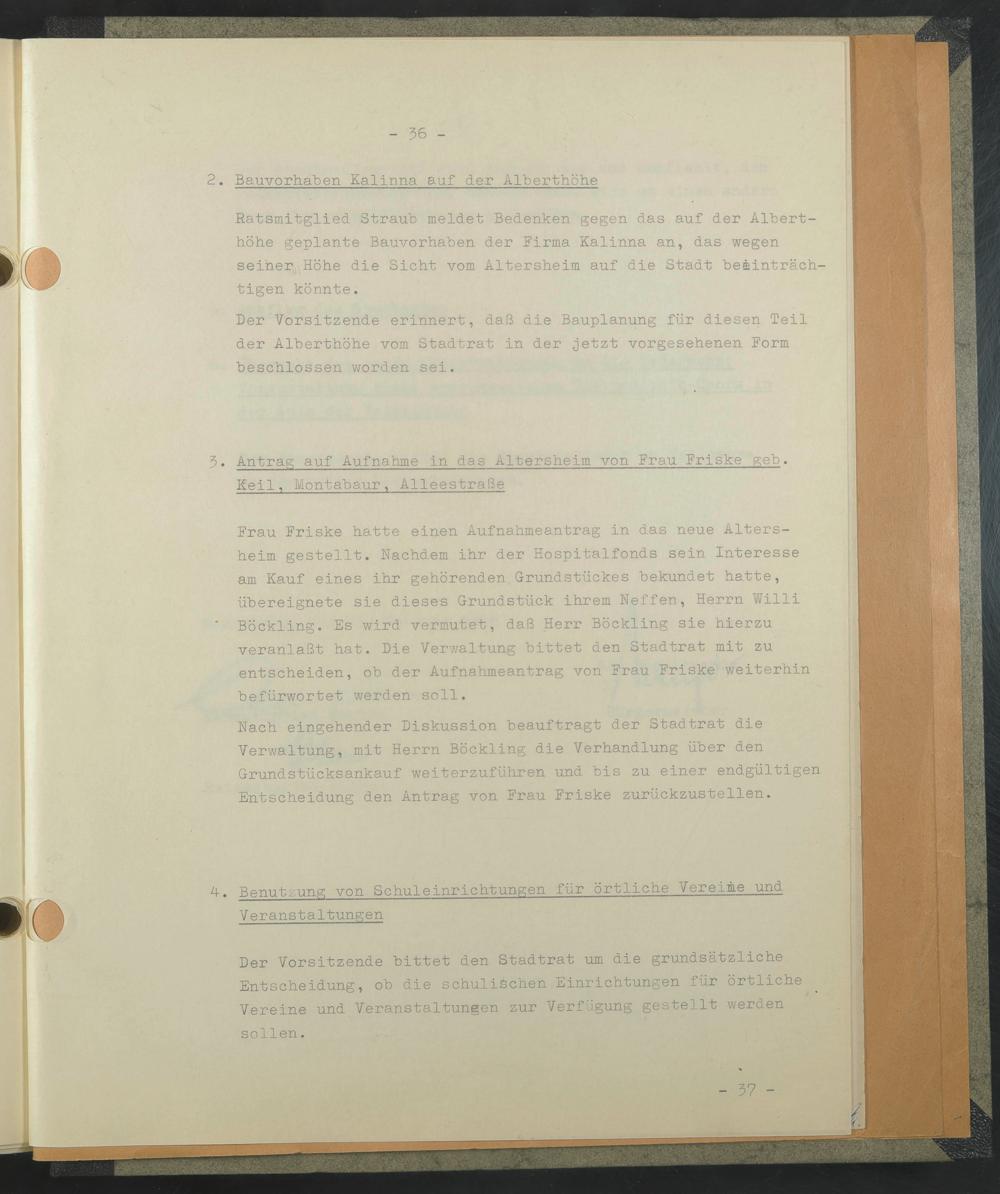 - 36 -

2. Bauvorhaben Kalinna auf der Alberthöhe

Ratsmitglied Straub meldet Bedenken gegen das auf der Alberthöhe geplante Bauvorhaben der Firma Kalinna an, das wegen seiner Höhe die Sicht vom Altersheim auf die Stadt beeinträchtigen könnte.

Der Vorsitzende erinnert, daß die Bauplanung für diesen Teil der Alberthöhe vom Stadtrat in der jetzt vorgesehenen Form beschlossen worden sei.

3. Antrag auf Aufnahme in das Altersheim von Frau Friske geb. Keil, Montabaur, Alleestraße

Frau Friske hatte einen Aufnahmeantrag in das neue Altersheim gestellt. Nachdem ihr der Hospitalfonds sein Interesse am Kauf eines ihr gehörenden Grundstückes bekundet hatte, übereignete sie dieses Grundstück ihrem Neffen, Herrn Willi Böckling. Es wird vermutet, daß Herr Böckling sie hierzu veranlaßt hat. Die Verwaltung bittet den Stadtrat mit zu entscheiden, ob der Aufnahmeantrag von Frau Friske weiterhin befürwortet werden soll.

Nach eingehender Diskussion beauftragt der Stadtrat die Verwaltung, mit Herrn Böckling die Verhandlung über den Grundstücksankauf weiterzuführen und bis zu einer endgültigen Entscheidung den Antrag von Frau Friske zurückzustellen.

4. Benutzung von Schuleinrichtungen für örtliche Vereine und Veranstaltungen

Der Vorsitzende bittet den Stadtrat um die grundsätzliche Entscheidung, ob die schulischen Einrichtungen für örtliche Vereine und Veranstaltungen zur Verfügung gestellt werden sollen.

- 37 -